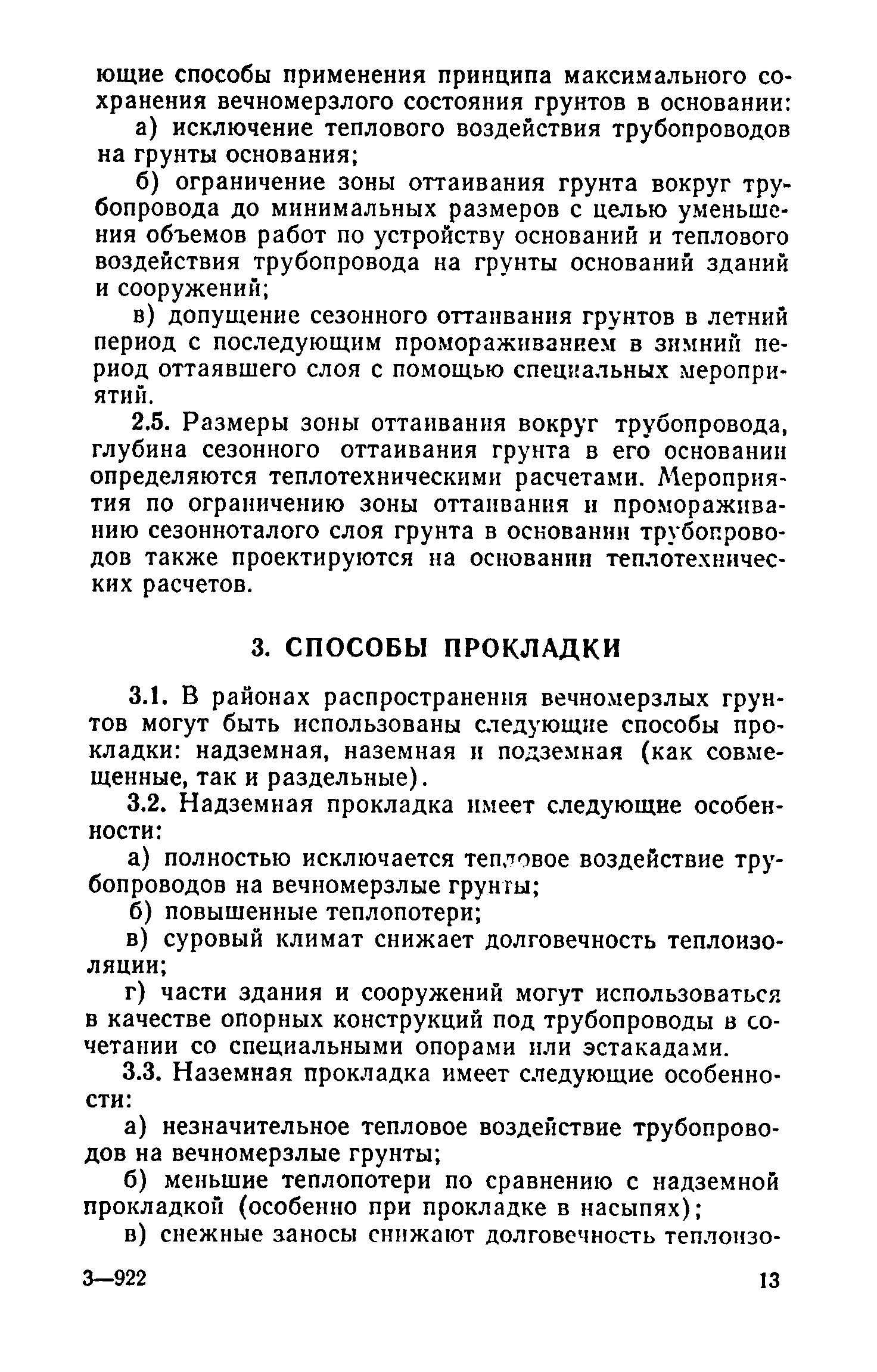 ющие способы применения принципа максимального сохранения вечномерзлого состояния грунтов в основании:

а) исключение теплового воздействия трубопроводов на грунты основания;

б) ограничение зоны оттаивания грунта вокруг трубопровода до минимальных размеров с целью уменьшения объемов работ по устройству оснований и теплового воздействия трубопровода на грунты оснований зданий и сооружений;

в) допущение сезонного оттаивания грунтов в летний период с последующим промораживанием в зимний период оттаявшего слоя с помощью специальных мероприятий.

2.5. Размеры зоны оттаивания вокруг трубопровода, глубина сезонного оттаивания грунта в его основании определяются теплотехническими расчетами. Мероприятия по ограничению зоны оттаивания и промораживанию сезонноталого слоя грунта в основании трубопроводов также проектируются на основании теплотехнических расчетов.

3. СПОСОБЫ ПРОКЛАДКИ

3.1. В районах распространения вечномерзлых грунтов могут быть использованы следующие способы прокладки: надземная, наземная и подземная (как совмещенные, так и раздельные).

3.2. Надземная прокладка имеет следующие особенности:

а) полностью исключается тепловое воздействие трубопроводов на вечномерзлые грунты;

б) повышенные теплопотери;

в) суровый климат снижает долговечность теплоизоляции;

г) части здания и сооружений могут использоваться в качестве опорных конструкций под трубопроводы в сочетании со специальными опорами или эстакадами.

3.3. Наземная прокладка имеет следующие особенности:

а) незначительное тепловое воздействие трубопроводов на вечномерзлые грунты;

б) меньшие теплопотери по сравнению с надземной прокладкой (особенно при прокладке в насыпях);

в) снежные заносы снижают долговечность теплоизо-

3—922 13